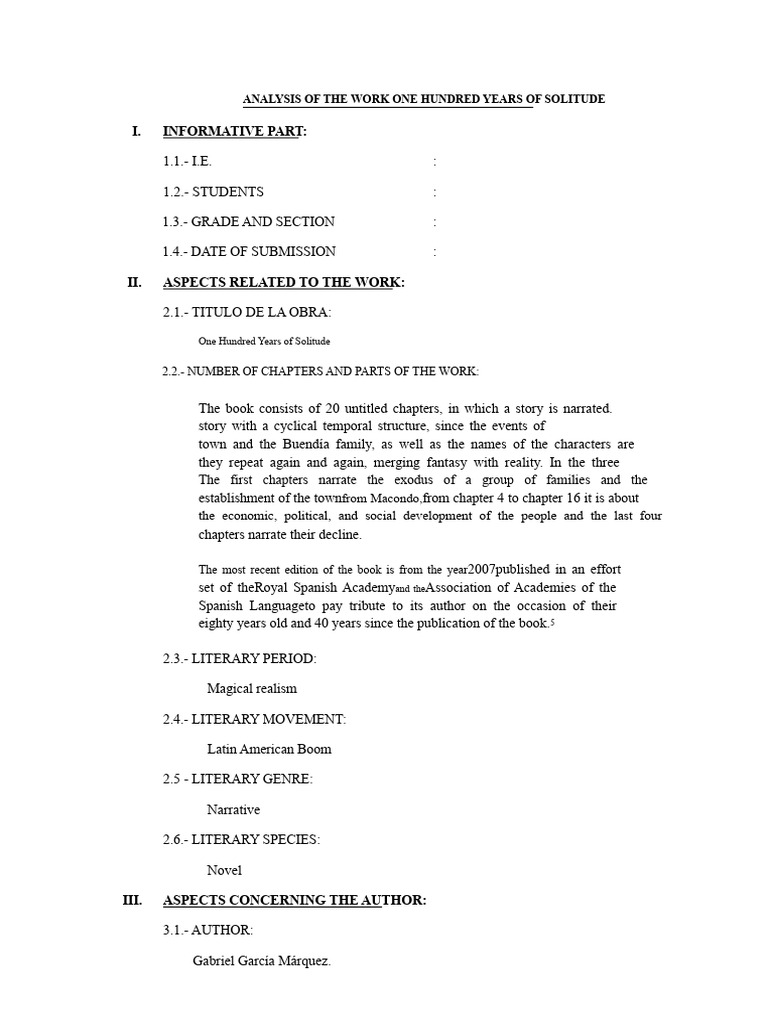 ANALYSIS OF THE WORK ONE HUNDRED YEARS OF SOLITUDE

I. INFORMATIVE PART:

1.1.- I.E. :

1.2.- STUDENTS :

1.3.- GRADE AND SECTION :

1.4.- DATE OF SUBMISSION :

II. ASPECTS RELATED TO THE WORK:

2.1.- TITULO DE LA OBRA:

One Hundred Years of Solitude

2.2.- NUMBER OF CHAPTERS AND PARTS OF THE WORK:

The book consists of 20 untitled chapters, in which a story is narrated. story with a cyclical temporal structure, since the events of town and the Buendía family, as well as the names of the characters are they repeat again and again, merging fantasy with reality. In the three The first chapters narrate the exodus of a group of families and the establishment of the townfrom Macondo,from chapter 4 to chapter 16 it is about the economic, political, and social development of the people and the last four chapters narrate their decline.

The most recent edition of the book is from the year2007published in an effort set of theRoyal Spanish Academyand theAssociation of Academies of the Spanish Languageto pay tribute to its author on the occasion of their eighty years old and 40 years since the publication of the book.5

2.3.- LITERARY PERIOD:

Magical realism

2.4.- LITERARY MOVEMENT:

Latin American Boom

2.5 - LITERARY GENRE:

Narrative

2.6.- LITERARY SPECIES:

Novel

III. ASPECTS CONCERNING THE AUTHOR:

3.1.- AUTHOR:

Gabriel García Márquez.